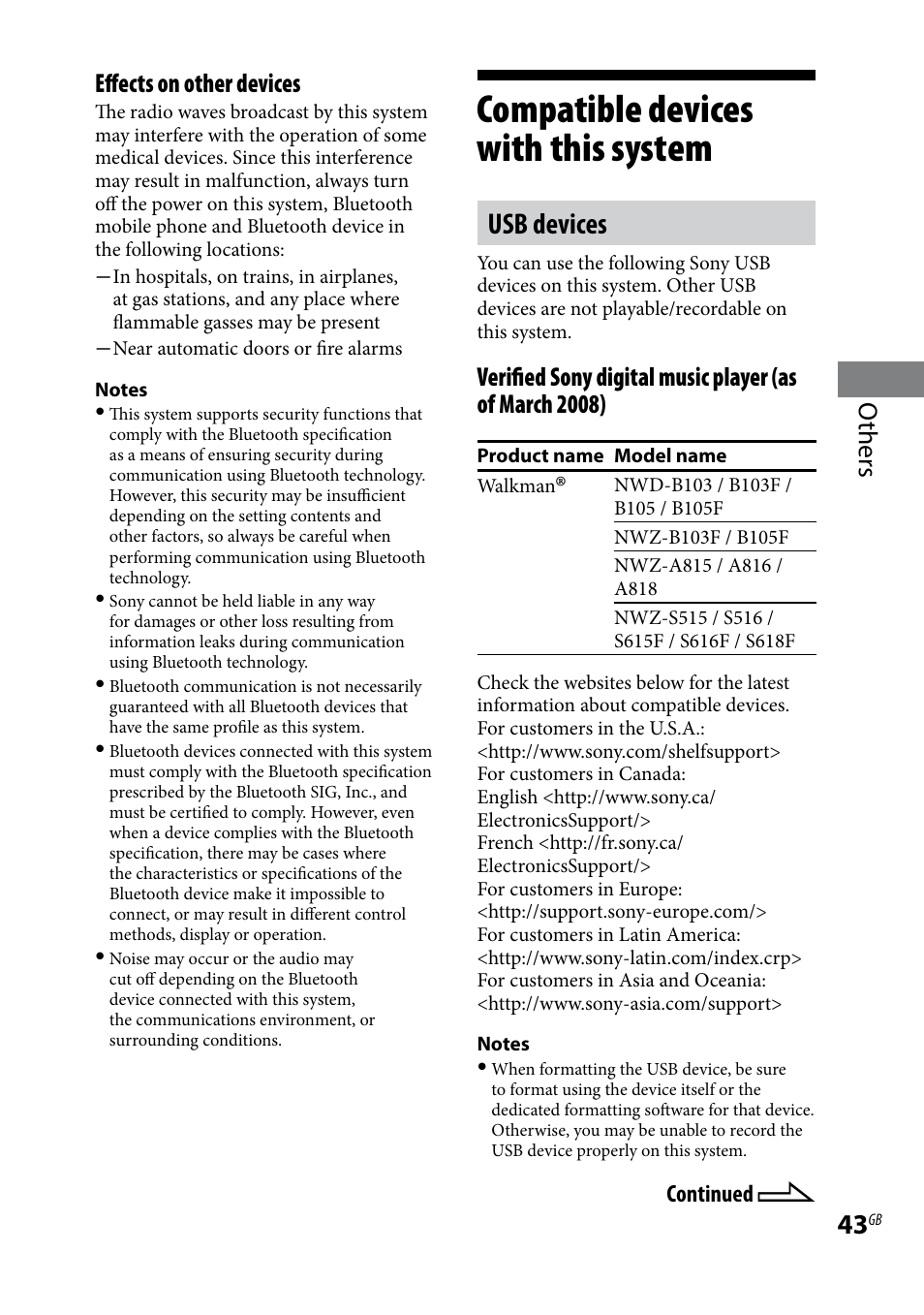 Effects on other devices

The radio waves broadcast by this system may interfere with the operation of some medical devices. Since this interference may result in malfunction, always turn off the power on this system, Bluetooth mobile phone and Bluetooth device in the following locations:

—In hospitals, on trains, in airplanes, at gas stations, and any place where flammable gasses may be present
—Near automatic doors or fire alarms

Notes
• This system supports security functions that comply with the Bluetooth specification as a means of ensuring security during communication using Bluetooth technology. However, this security may be insufficient depending on the setting contents and other factors, so always be careful when performing communication using Bluetooth technology.
• Sony cannot be held liable in any way for damages or other loss resulting from information leaks during communication using Bluetooth technology.
• Bluetooth communication is not necessarily guaranteed with all Bluetooth devices that have the same profile as this system.
• Bluetooth devices connected with this system must comply with the Bluetooth specification prescribed by the Bluetooth SIG, Inc., and must be certified to comply. However, even when a device complies with the Bluetooth specification, there may be cases where the characteristics or specifications of the Bluetooth device make it impossible to connect, or may result in different control methods, display or operation.
• Noise may occur or the audio may cut off depending on the Bluetooth device connected with this system, the communications environment, or surrounding conditions.

Compatible devices with this system

USB devices

You can use the following Sony USB devices on this system. Other USB devices are not playable/recordable on this system.

Verified Sony digital music player (as of March 2008)

| Product name | Model name |
|---|---|
| Walkman® | NWD-B103 / B103F / B105 / B105F |
| | NWZ-B103F / B105F |
| | NWZ-A815 / A816 / A818 |
| | NWZ-S515 / S516 / S615F / S616F / S618F |

Check the websites below for the latest information about compatible devices.
For customers in the U.S.A.:
<http://www.sony.com/shelfsupport>
For customers in Canada:
English <http://www.sony.ca/ElectronicsSupport/>
French <http://fr.sony.ca/ElectronicsSupport/>
For customers in Europe:
<http://support.sony-europe.com/>
For customers in Latin America:
<http://www.sony-latin.com/index.crp>
For customers in Asia and Oceania:
<http://www.sony-asia.com/support>

Notes
• When formatting the USB device, be sure to format using the device itself or the dedicated formatting software for that device. Otherwise, you may be unable to record the USB device properly on this system.

Continued

Others

43GB